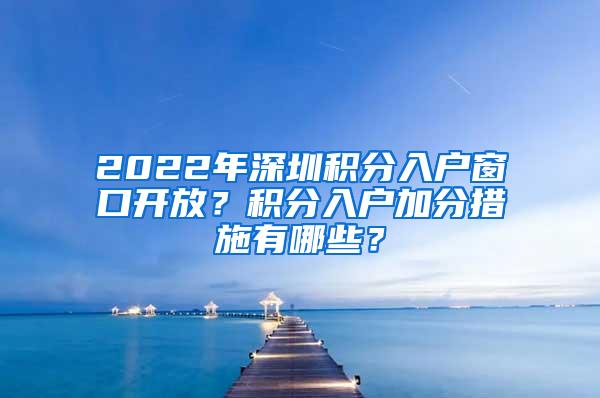 2022年深圳积分入户窗口开放？积分入户加分措施有哪些？